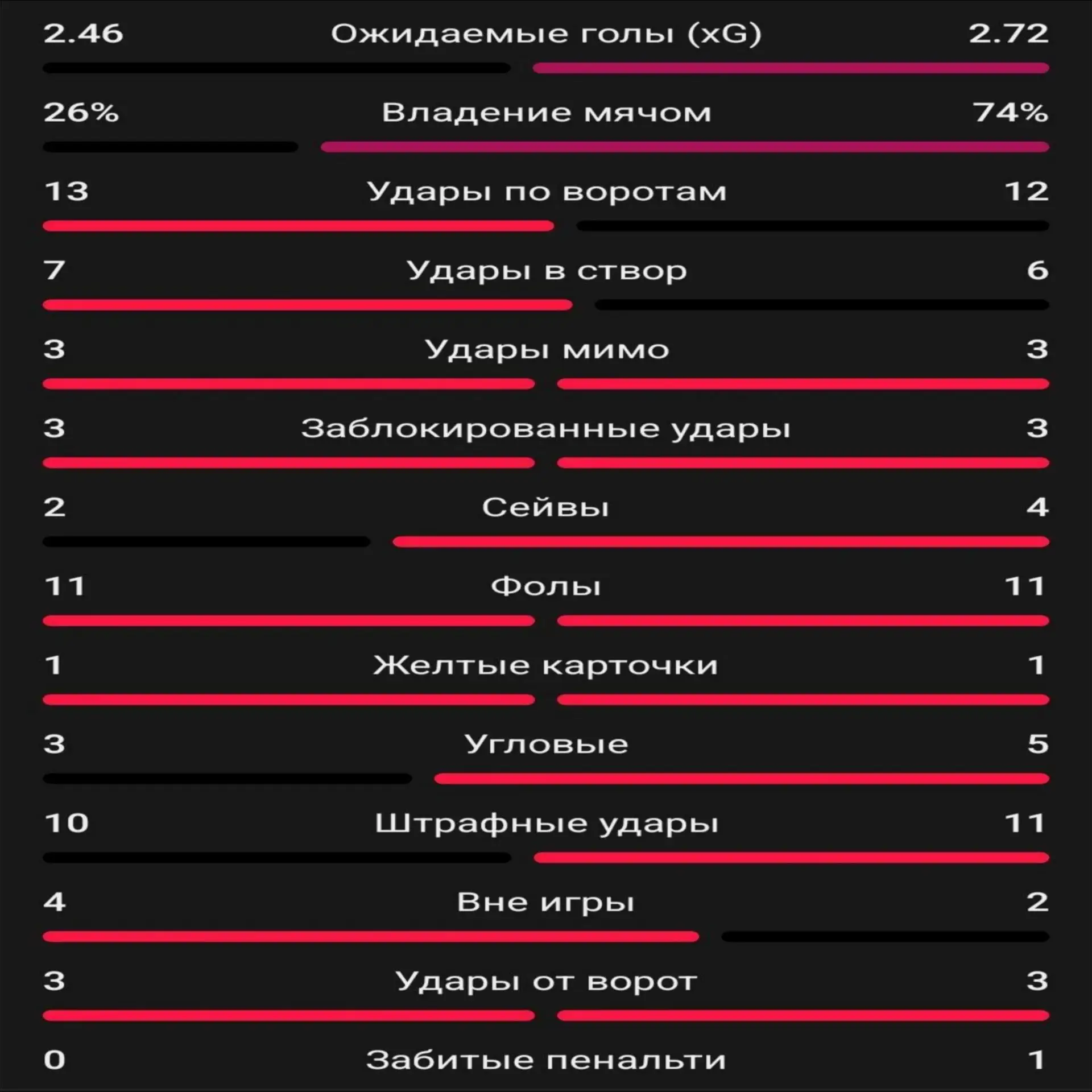 2.46 Ожидаемые голы (xG) 2.72

26% Владение мячом 74%

13 Удары по воротам 12

7 Удары в створ 6

3 Удары мимо 3

3 Заблокированные удары 3

2 Сейвы 4

11 Фолы 11

1 Желтые карточки 1

3 Угловые 5

10 Штрафные удары 11

4 Вне игры 2

3 Удары от ворот 3

0 Забитые пенальти 1